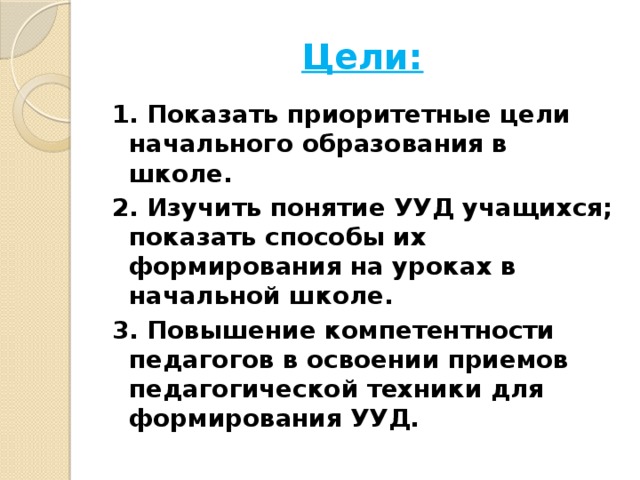 Цели:

1. Показать приоритетные цели начального образования в школе.

2. Изучить понятие УУД учащихся; показать способы их формирования на уроках в начальной школе.

3. Повышение компетентности педагогов в освоении приемов педагогической техники для формирования УУД.